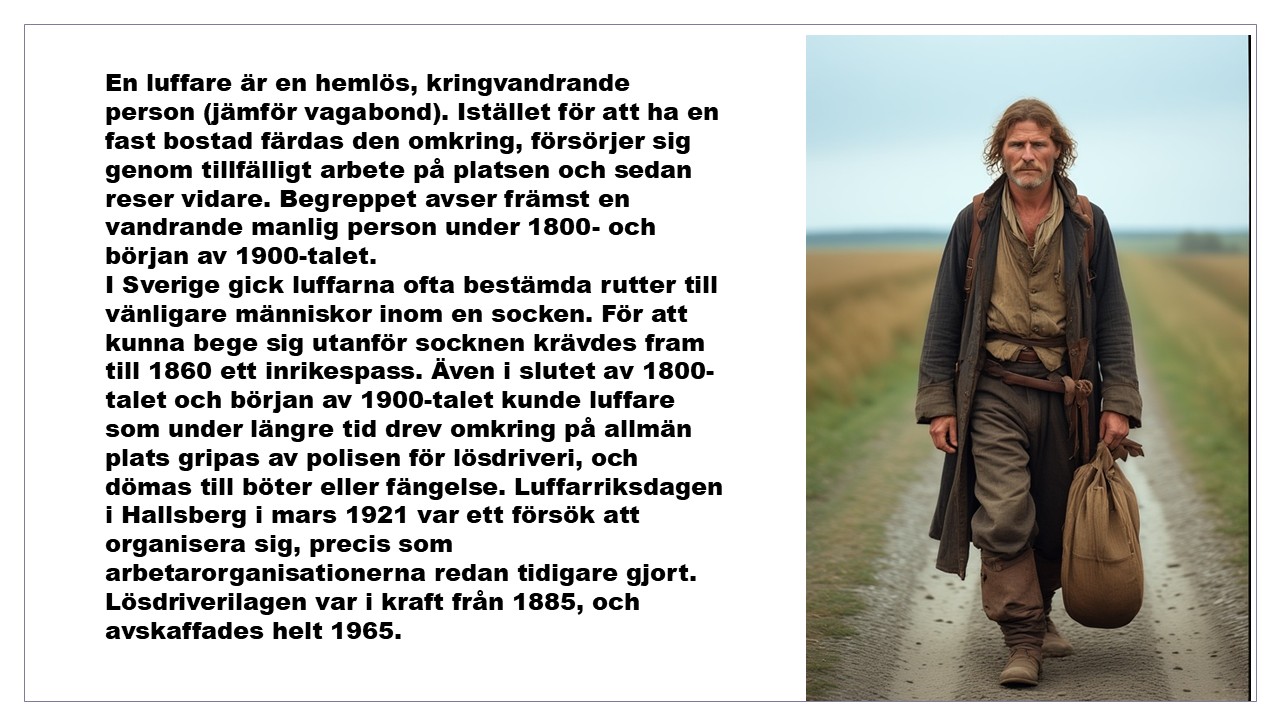 En luffare är en hemlös, kringvandrande person (jämför vagabond). Istället för att ha en fast bostad färdas den omkring, försörjer sig genom tillfälligt arbete på platsen och sedan reser vidare. Begreppet avser främst en vandrande manlig person under 1800- och början av 1900-talet.

I Sverige gick luffarna ofta bestämda rutter till vänligare människor inom en socken. För att kunna bege sig utanför socknen krävdes fram till 1860 ett inrikespass. Även i slutet av 1800-talet och början av 1900-talet kunde luffare som under längre tid drev omkring på allmän plats gripas av polisen för lösdriveri, och dömas till böter eller fängelse. Luffarriksdagen i Hallsberg i mars 1921 var ett försök att organisera sig, precis som arbetarorganisationerna redan tidigare gjort. Lösdriverilagen var i kraft från 1885, och avskaffades helt 1965.